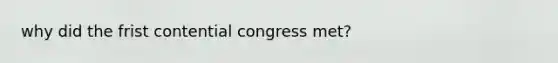 why did the frist contential congress met?